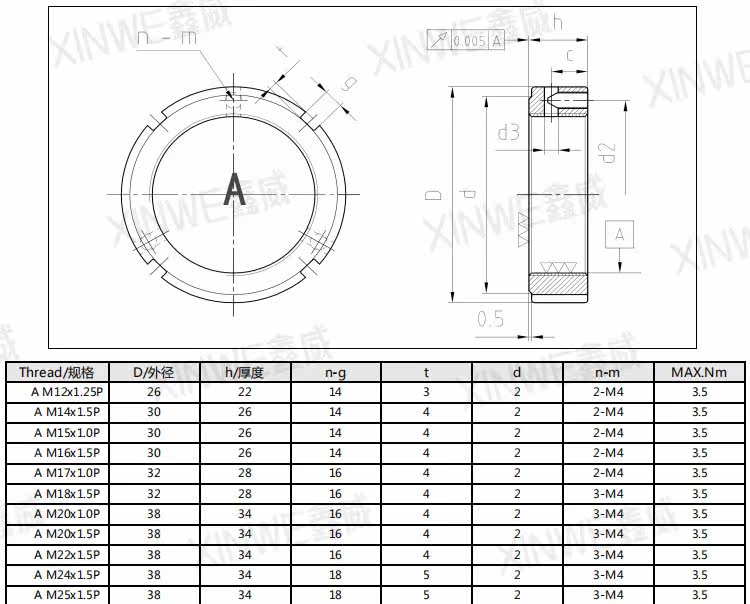 XINWE鑫威

n - m
t
g
A
0.005 A
h
c
d3
d2
D
d
A
0.5

| Thread/规格 | D/外径 | h/厚度 | n-g | t | d | n-m | MAX.Nm |
|---|---|---|---|---|---|---|---|
| A M12x1.25P | 26 | 22 | 14 | 3 | 2 | 2-M4 | 3.5 |
| A M14x1.5P | 30 | 26 | 14 | 4 | 2 | 2-M4 | 3.5 |
| A M15x1.0P | 30 | 26 | 14 | 4 | 2 | 2-M4 | 3.5 |
| A M16x1.5P | 30 | 26 | 14 | 4 | 2 | 2-M4 | 3.5 |
| A M17x1.0P | 32 | 28 | 16 | 4 | 2 | 2-M4 | 3.5 |
| A M18x1.5P | 32 | 28 | 16 | 4 | 2 | 3-M4 | 3.5 |
| A M20x1.0P | 38 | 34 | 16 | 4 | 2 | 3-M4 | 3.5 |
| A M20x1.5P | 38 | 34 | 16 | 4 | 2 | 3-M4 | 3.5 |
| A M22x1.5P | 38 | 34 | 16 | 4 | 2 | 3-M4 | 3.5 |
| A M24x1.5P | 38 | 34 | 18 | 5 | 2 | 3-M4 | 3.5 |
| A M25x1.5P | 38 | 34 | 18 | 5 | 2 | 3-M4 | 3.5 |